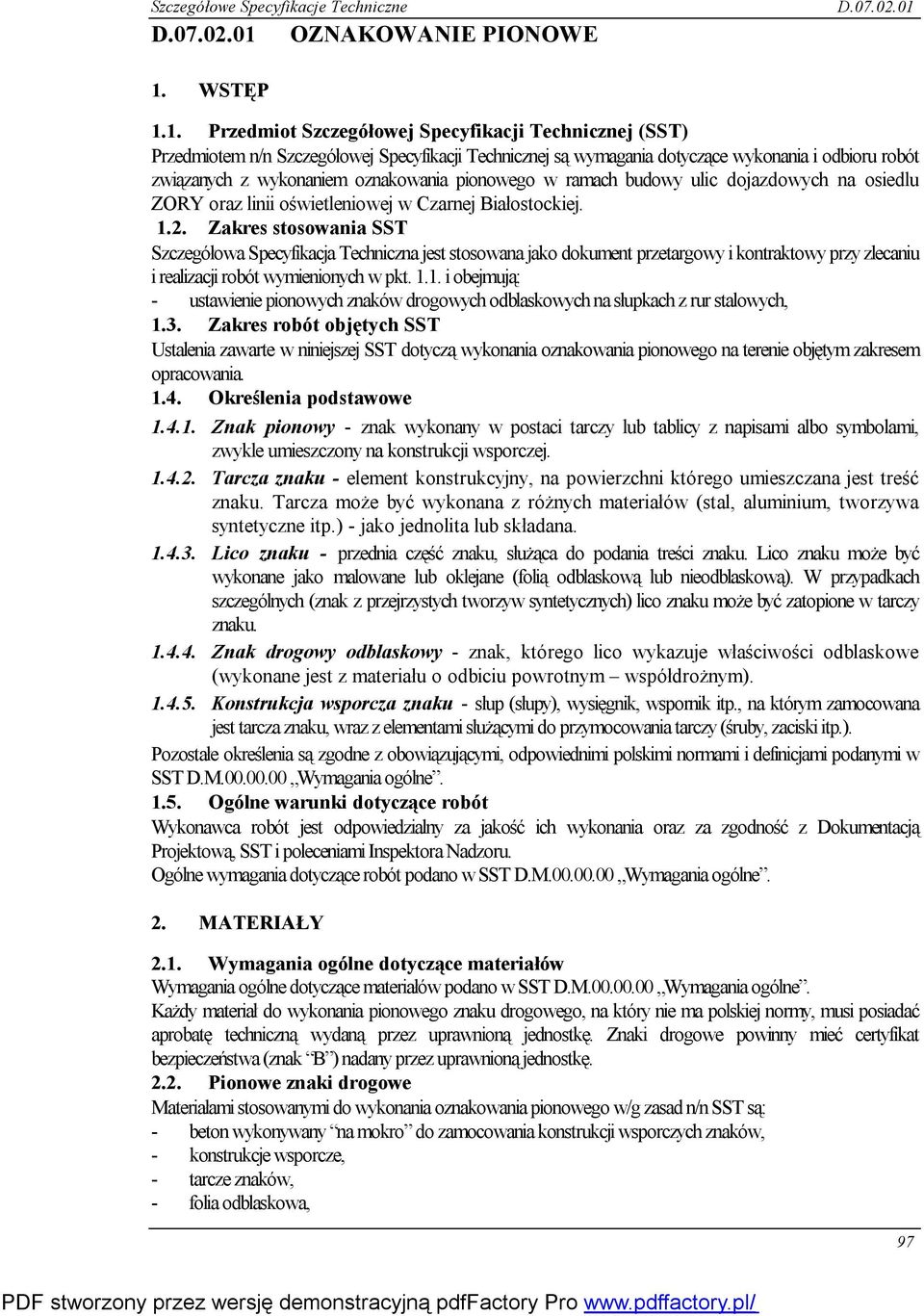 Szczegółowe Specyfikacje Techniczne D.07.02.01

D.07.02.01 OZNAKOWANIE PIONOWE

1. WSTĘP

1.1. Przedmiot Szczegółowej Specyfikacji Technicznej (SST)
Przedmiotem n/n Szczegółowej Specyfikacji Technicznej są wymagania dotyczące wykonania i odbioru robót związanych z wykonaniem oznakowania pionowego w ramach budowy ulic dojazdowych na osiedlu ZORY oraz linii oświetleniowej w Czarnej Białostockiej.

1.2. Zakres stosowania SST
Szczegółowa Specyfikacja Techniczna jest stosowana jako dokument przetargowy i kontraktowy przy zlecaniu i realizacji robót wymienionych w pkt. 1.1. i obejmują:
- ustawienie pionowych znaków drogowych odblaskowych na słupkach z rur stalowych,

1.3. Zakres robót objętych SST
Ustalenia zawarte w niniejszej SST dotyczą wykonania oznakowania pionowego na terenie objętym zakresem opracowania.

1.4. Określenia podstawowe
1.4.1. Znak pionowy - znak wykonany w postaci tarczy lub tablicy z napisami albo symbolami, zwykle umieszczony na konstrukcji wsporczej.
1.4.2. Tarcza znaku - element konstrukcyjny, na powierzchni którego umieszczana jest treść znaku. Tarcza może być wykonana z różnych materiałów (stal, aluminium, tworzywa syntetyczne itp.) - jako jednolita lub składana.
1.4.3. Lico znaku - przednia część znaku, służąca do podania treści znaku. Lico znaku może być wykonane jako malowane lub oklejane (folią odblaskową lub nieodblaskową). W przypadkach szczególnych (znak z przejrzystych tworzyw syntetycznych) lico znaku może być zatopione w tarczy znaku.
1.4.4. Znak drogowy odblaskowy - znak, którego lico wykazuje właściwości odblaskowe (wykonane jest z materiału o odbiciu powrotnym – współdrożnym).
1.4.5. Konstrukcja wsporcza znaku - słup (słupy), wysięgnik, wspornik itp., na którym zamocowana jest tarcza znaku, wraz z elementami służącymi do przymocowania tarczy (śruby, zaciski itp.).
Pozostałe określenia są zgodne z obowiązującymi, odpowiednimi polskimi normami i definicjami podanymi w SST D.M.00.00.00 „Wymagania ogólne”.

1.5. Ogólne warunki dotyczące robót
Wykonawca robót jest odpowiedzialny za jakość ich wykonania oraz za zgodność z Dokumentacją Projektową, SST i poleceniami Inspektora Nadzoru.
Ogólne wymagania dotyczące robót podano w SST D.M.00.00.00 „Wymagania ogólne”.

2. MATERIAŁY

2.1. Wymagania ogólne dotyczące materiałów
Wymagania ogólne dotyczące materiałów podano w SST D.M.00.00.00 „Wymagania ogólne”.
Każdy materiał do wykonania pionowego znaku drogowego, na który nie ma polskiej normy, musi posiadać aprobatę techniczną wydaną przez uprawnioną jednostkę. Znaki drogowe powinny mieć certyfikat bezpieczeństwa (znak “B”) nadany przez uprawnioną jednostkę.

2.2. Pionowe znaki drogowe
Materiałami stosowanymi do wykonania oznakowania pionowego w/g zasad n/n SST są:
- beton wykonywany “na mokro” do zamocowania konstrukcji wsporczych znaków,
- konstrukcje wsporcze,
- tarcze znaków,
- folia odblaskowa,

97

PDF stworzony przez wersję demonstracyjną pdfFactory Pro www.pdffactory.pl/